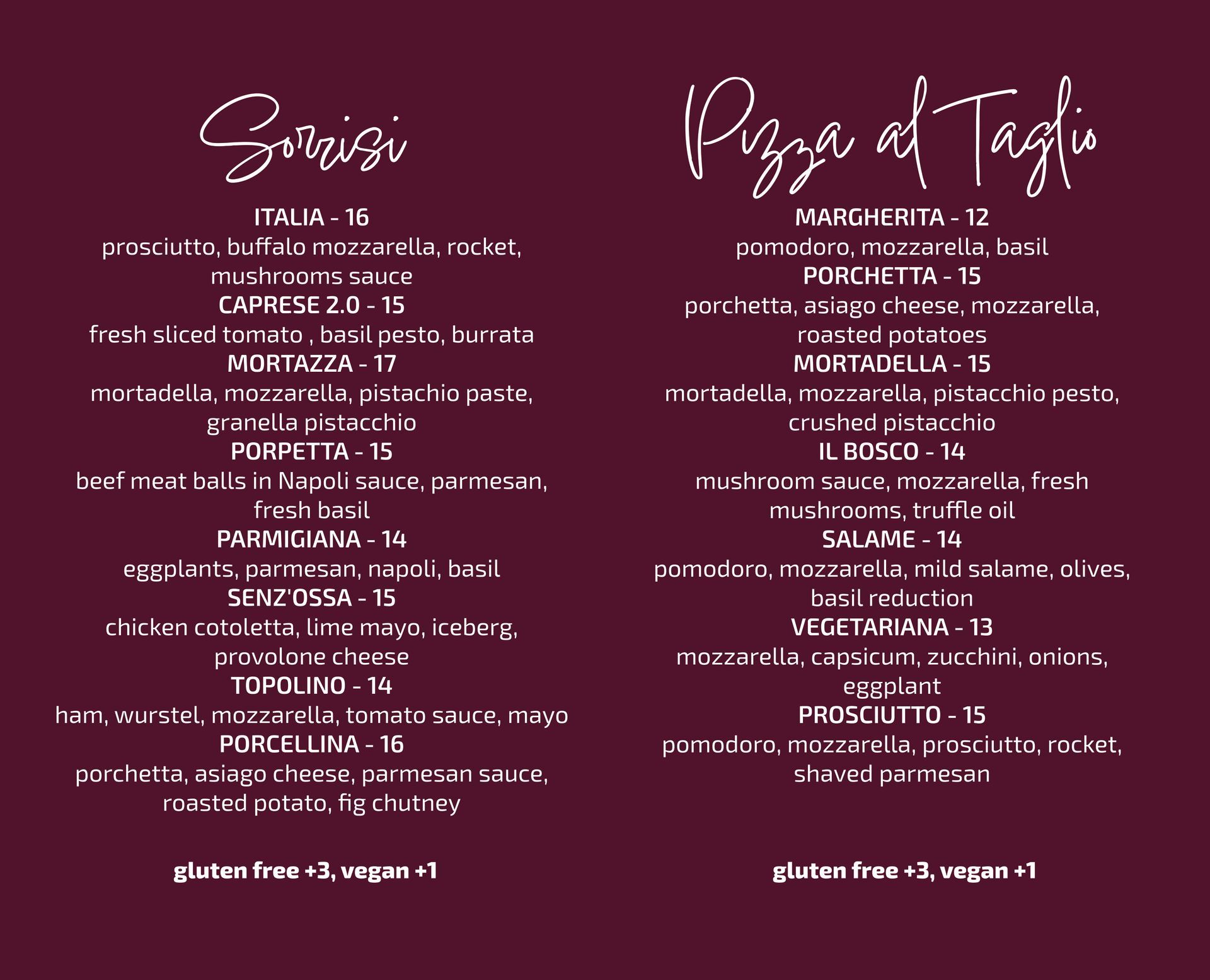 Sorrisi

ITALIA - 16
prosciutto, buffalo mozzarella, rocket, mushrooms sauce
CAPRESE 2.0 - 15
fresh sliced tomato , basil pesto, burrata
MORTAZZA - 17
mortadella, mozzarella, pistachio paste, granella pistacchio
PORPETTA - 15
beef meat balls in Napoli sauce, parmesan, fresh basil
PARMIGIANA - 14
eggplants, parmesan, napoli, basil
SENZ'OSSA - 15
chicken cotoletta, lime mayo, iceberg, provolone cheese
TOPOLINO - 14
ham, wurstel, mozzarella, tomato sauce, mayo
PORCELLINA - 16
porchetta, asiago cheese, parmesan sauce, roasted potato, fig chutney

gluten free +3, vegan +1

Pizza al Taglio

MARGHERITA - 12
pomodoro, mozzarella, basil
PORCHETTA - 15
porchetta, asiago cheese, mozzarella, roasted potatoes
MORTADELLA - 15
mortadella, mozzarella, pistacchio pesto, crushed pistacchio
IL BOSCO - 14
mushroom sauce, mozzarella, fresh mushrooms, truffle oil
SALAME - 14
pomodoro, mozzarella, mild salame, olives, basil reduction
VEGETARIANA - 13
mozzarella, capsicum, zucchini, onions, eggplant
PROSCIUTTO - 15
pomodoro, mozzarella, prosciutto, rocket, shaved parmesan

gluten free +3, vegan +1